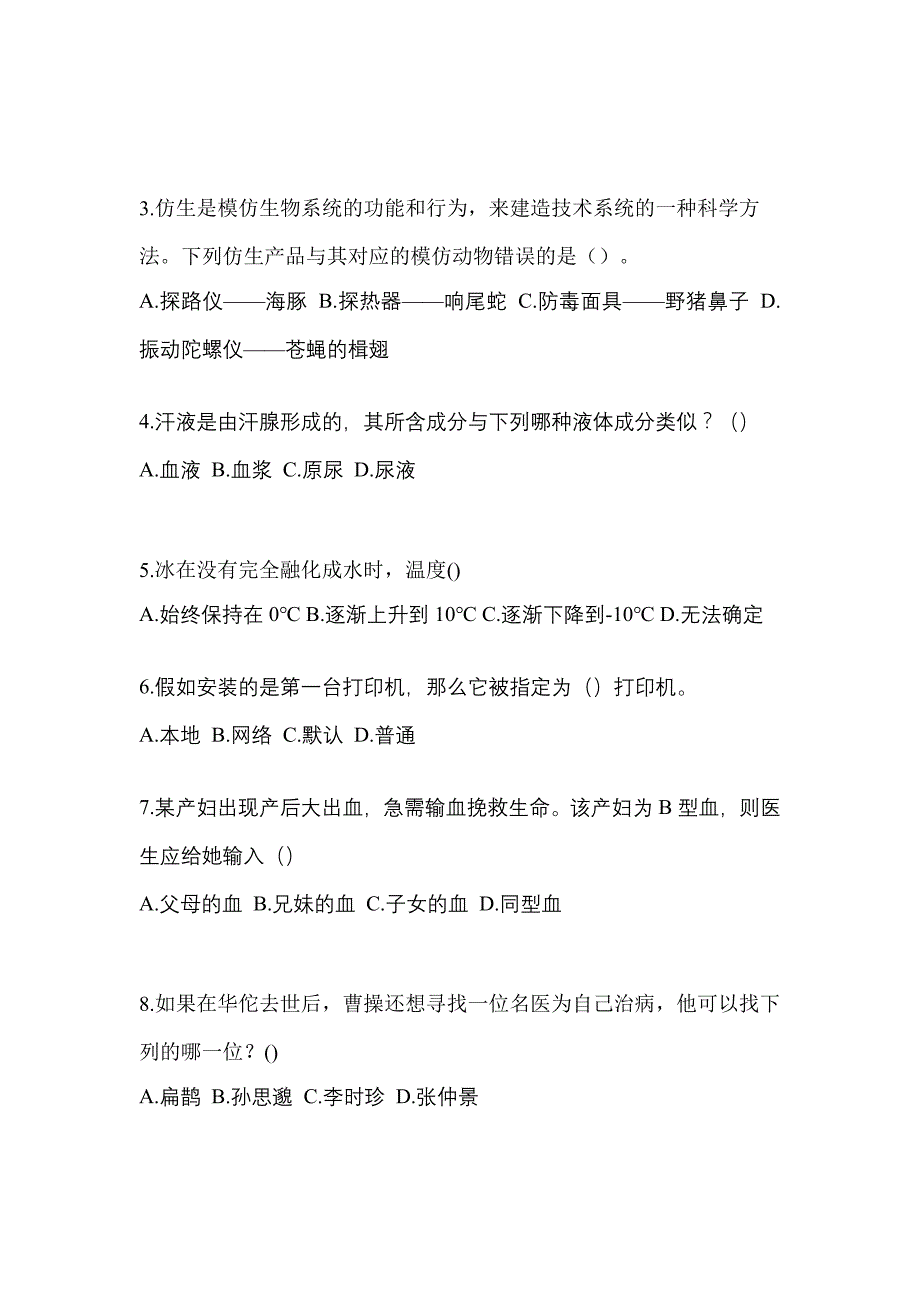 3.仿生是模仿生物系统的功能和行为，来建造技术系统的一种科学方法。下列仿生产品与其对应的模仿动物错误的是（）。

A.探路仪——海豚 B.探热器——响尾蛇 C.防毒面具——野猪鼻子 D.振动陀螺仪——苍蝇的楫翅

4.汗液是由汗腺形成的，其所含成分与下列哪种液体成分类似？（）

A.血液 B.血浆 C.原尿 D.尿液

5.冰在没有完全融化成水时，温度()

A.始终保持在 0°C B.逐渐上升到 10°C C.逐渐下降到-10°C D.无法确定

6.假如安装的是第一台打印机，那么它被指定为（）打印机。

A.本地 B.网络 C.默认 D.普通

7.某产妇出现产后大出血，急需输血挽救生命。该产妇为 B 型血，则医生应给她输入（）

A.父母的血 B.兄妹的血 C.子女的血 D.同型血

8.如果在华佗去世后，曹操还想寻找一位名医为自己治病，他可以找下列的哪一位？()

A.扁鹊 B.孙思邈 C.李时珍 D.张仲景